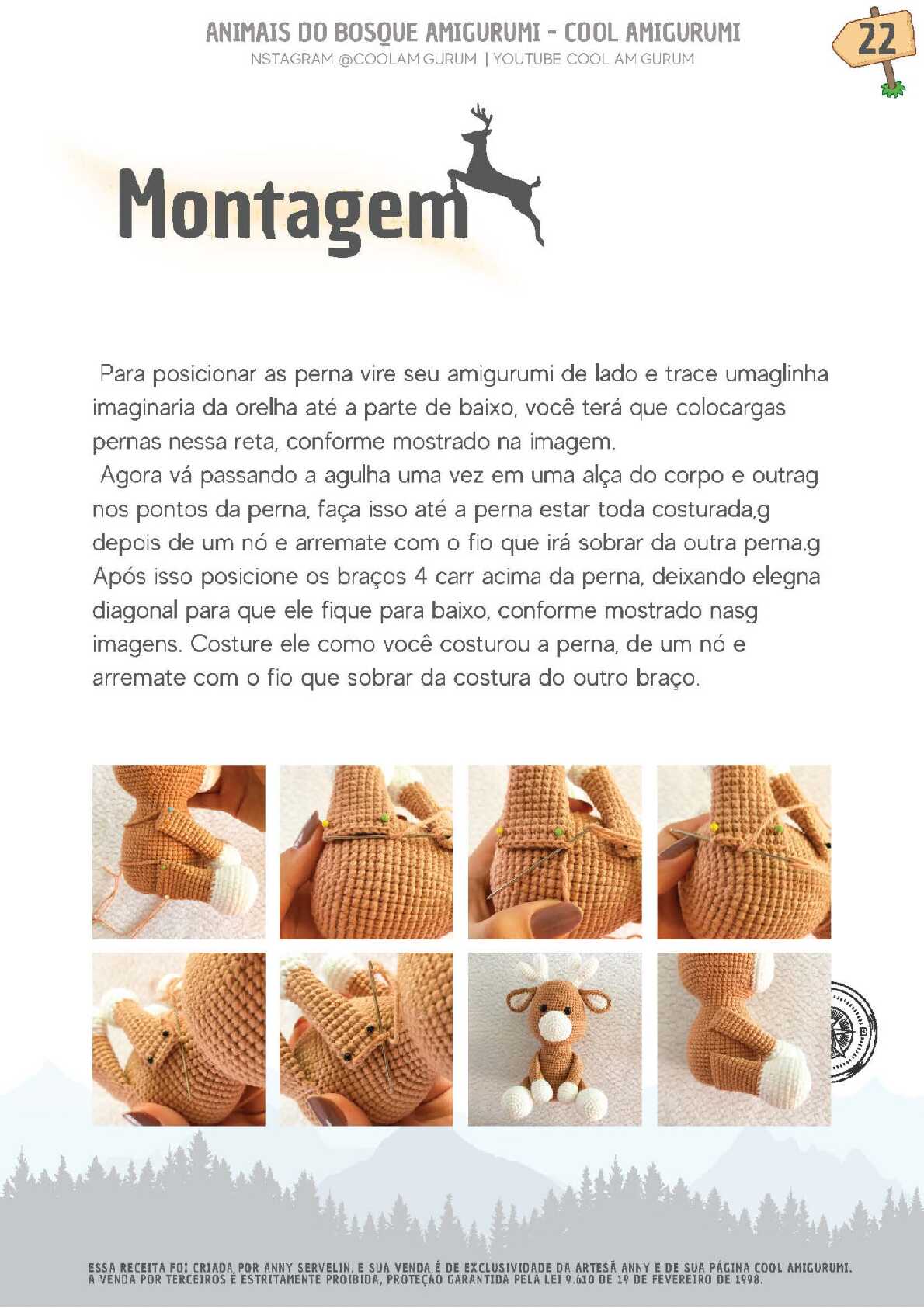 ANIMAIS DO BOSQUE AMIGURUMI - COOL AMIGURUMI
NSTAGRAM @COOLAM GURUM | YOUTUBE COOL AM GURUM

22

Montagem

Para posicionar as perna vire seu amigurumi de lado e trace umaglinha imaginaria da orelha até a parte de baixo, você terá que colocargas pernas nessa reta, conforme mostrado na imagem.
Agora vá passando a agulha uma vez em uma alça do corpo e outrag nos pontos da perna, faça isso até a perna estar toda costurada,g depois de um nó e arremate com o fio que irá sobrar da outra perna.g Após isso posicione os braços 4 carr acima da perna, deixando elegna diagonal para que ele fique para baixo, conforme mostrado nasg imagens. Costure ele como você costurou a perna, de um nó e arremate com o fio que sobrar da costura do outro braço.

ESSA RECEITA FOI CRIADA POR ANNY SERVELIN, E SUA VENDA É DE EXCLUSIVIDADE DA ARTESÃ ANNY E DE SUA PÁGINA COOL AMIGURUMI. A VENDA POR TERCEIROS É ESTRITAMENTE PROIBIDA, PROTEÇÃO GARANTIDA PELA LEI 9.610 DE 19 DE FEVEREIRO DE 1998.